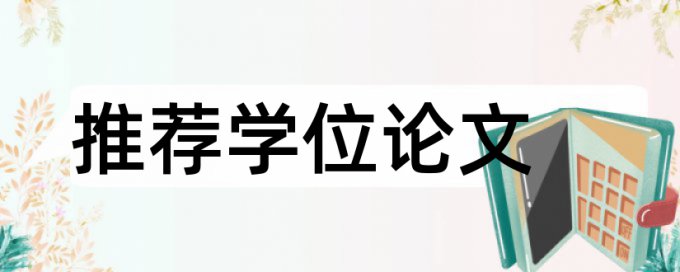 推荐学位论文